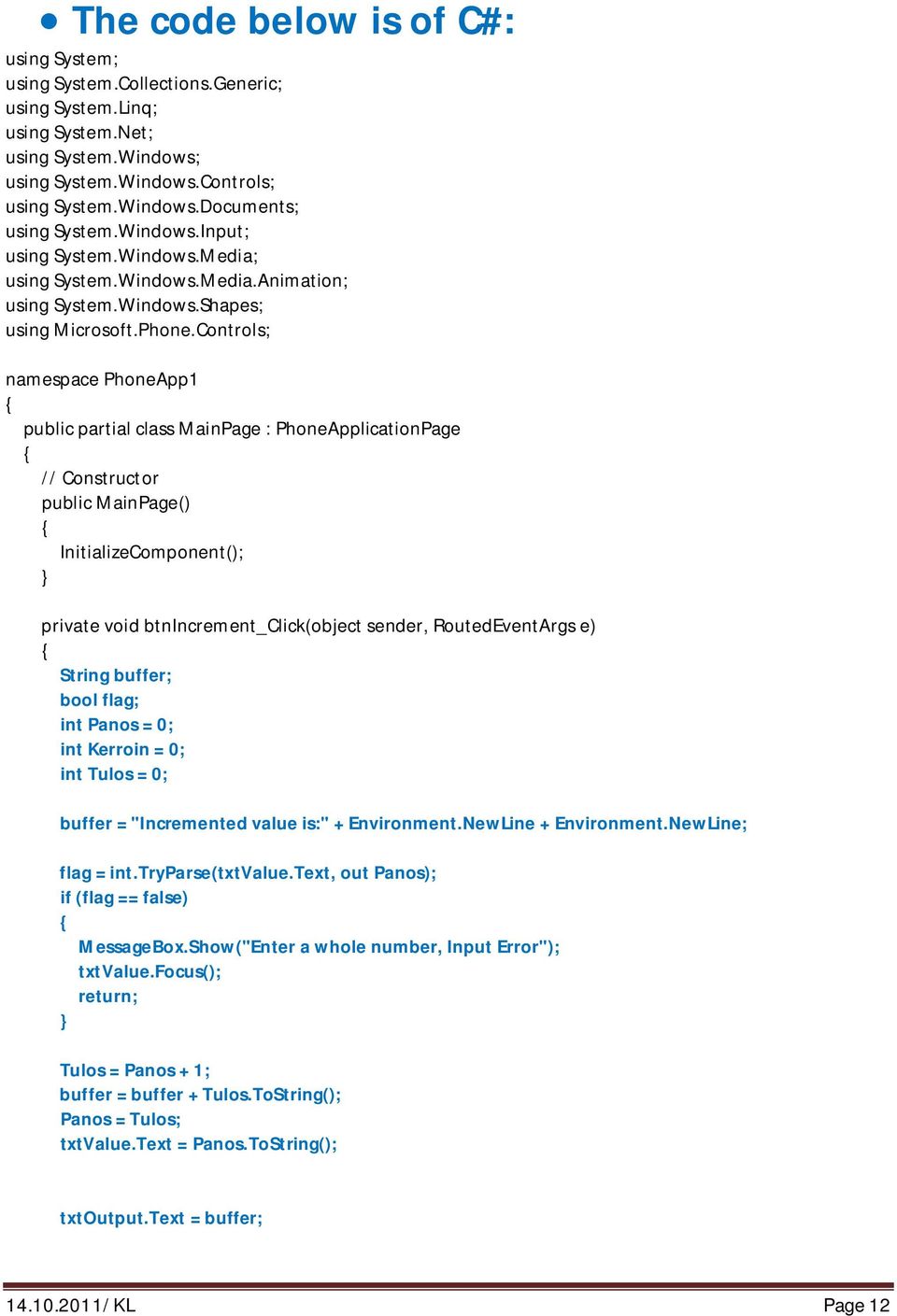 • The code below is of C#:

using System;
using System.Collections.Generic;
using System.Linq;
using System.Net;
using System.Windows;
using System.Windows.Controls;
using System.Windows.Documents;
using System.Windows.Input;
using System.Windows.Media;
using System.Windows.Media.Animation;
using System.Windows.Shapes;
using Microsoft.Phone.Controls;

namespace PhoneApp1
{
public partial class MainPage : PhoneApplicationPage
{
// Constructor
public MainPage()
{
InitializeComponent();
}

private void btnIncrement_Click(object sender, RoutedEventArgs e)
{
String buffer;
bool flag;
int Panos = 0;
int Kerroin = 0;
int Tulos = 0;

buffer = "Incremented value is:" + Environment.NewLine + Environment.NewLine;

flag = int.TryParse(txtValue.Text, out Panos);
if (flag == false)
{
MessageBox.Show("Enter a whole number, Input Error");
txtValue.Focus();
return;
}

Tulos = Panos + 1;
buffer = buffer + Tulos.ToString();
Panos = Tulos;
txtValue.Text = Panos.ToString();

txtOutput.Text = buffer;

14.10.2011/ KL
Page 12